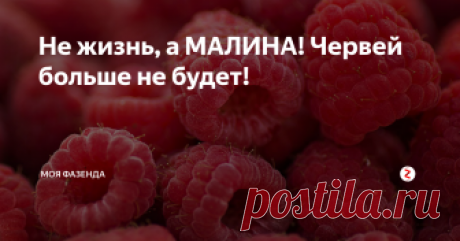 Не жизнь, а МАЛИНА! Червей больше не будет!

МОЯ ФАЗЕНДА

postila.ru